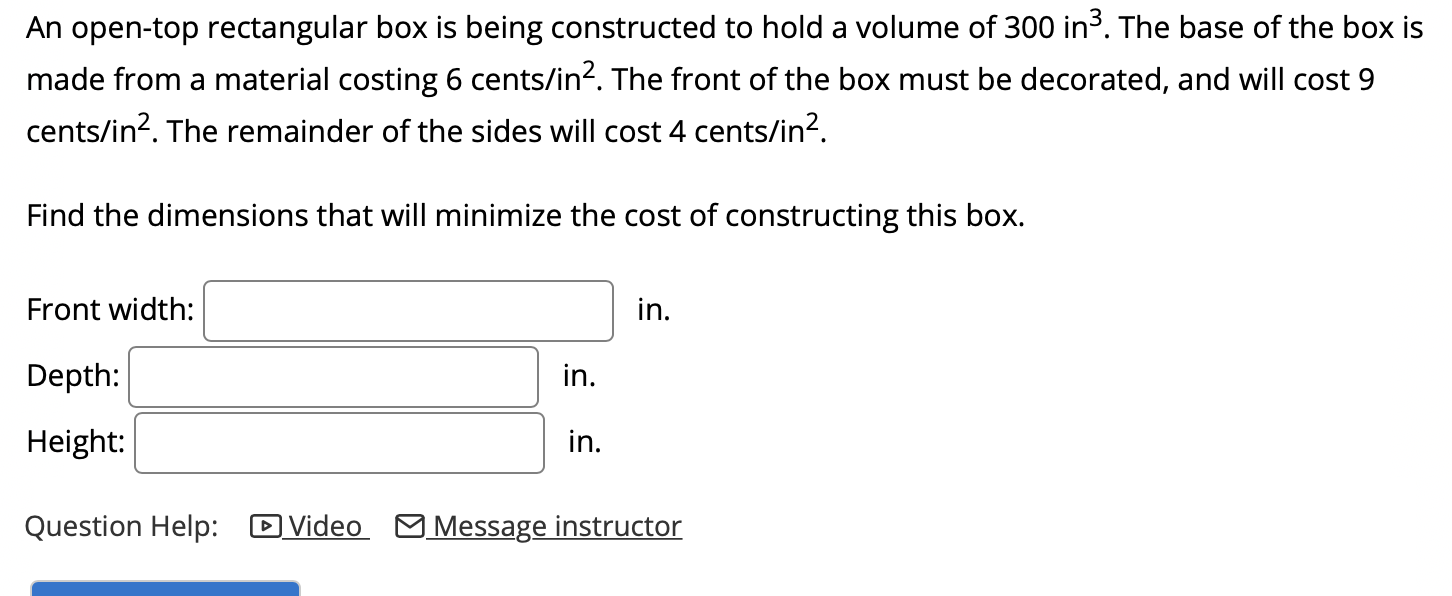 An open-top rectangular box is being constructed to hold a volume of 300 in$^3$. The base of the box is made from a material costing 6 cents/in$^2$. The front of the box must be decorated, and will cost 9 cents/in$^2$. The remainder of the sides will cost 4 cents/in$^2$.

Find the dimensions that will minimize the cost of constructing this box.

Front width: in.

Depth: in.

Height: in.

Question Help: Video Message instructor